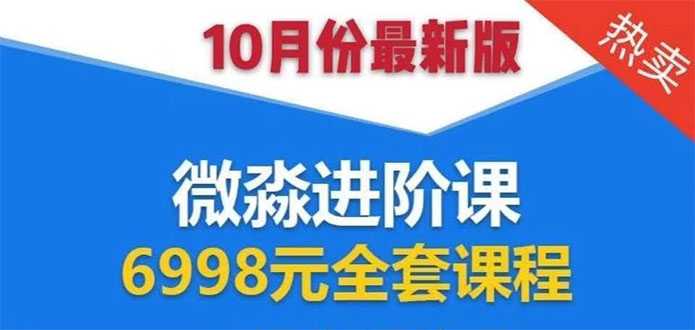 10月份最新版

热卖

微淼进阶课

6998元全套课程